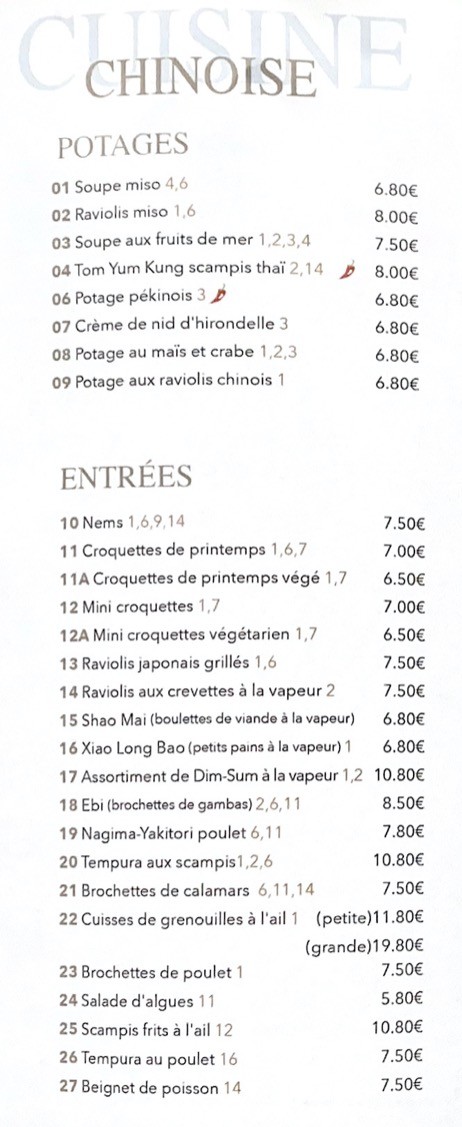 CUISINE
CHINOISE

POTAGES

01 Soupe miso 4,6 6.80€
02 Raviolis miso 1,6 8.00€
03 Soupe aux fruits de mer 1,2,3,4 7.50€
04 Tom Yum Kung scampis thaï 2,14 8.00€
06 Potage pékinois 3 6.80€
07 Crème de nid d'hirondelle 3 6.80€
08 Potage au maïs et crabe 1,2,3 6.80€
09 Potage aux raviolis chinois 1 6.80€

ENTRÉES

10 Nems 1,6,9,14 7.50€
11 Croquettes de printemps 1,6,7 7.00€
11A Croquettes de printemps végé 1,7 6.50€
12 Mini croquettes 1,7 7.00€
12A Mini croquettes végétarien 1,7 6.50€
13 Raviolis japonais grillés 1,6 7.50€
14 Raviolis aux crevettes à la vapeur 2 7.50€
15 Shao Mai (boulettes de viande à la vapeur) 6.80€
16 Xiao Long Bao (petits pains à la vapeur) 1 6.80€
17 Assortiment de Dim-Sum à la vapeur 1,2 10.80€
18 Ebi (brochettes de gambas) 2,6,11 8.50€
19 Nagima-Yakitori poulet 6,11 7.80€
20 Tempura aux scampis1,2,6 10.80€
21 Brochettes de calamars 6,11,14 7.50€
22 Cuisses de grenouilles à l'ail 1 (petite)11.80€
(grande)19.80€
23 Brochettes de poulet 1 7.50€
24 Salade d'algues 11 5.80€
25 Scampis frits à l'ail 12 10.80€
26 Tempura au poulet 16 7.50€
27 Beignet de poisson 14 7.50€